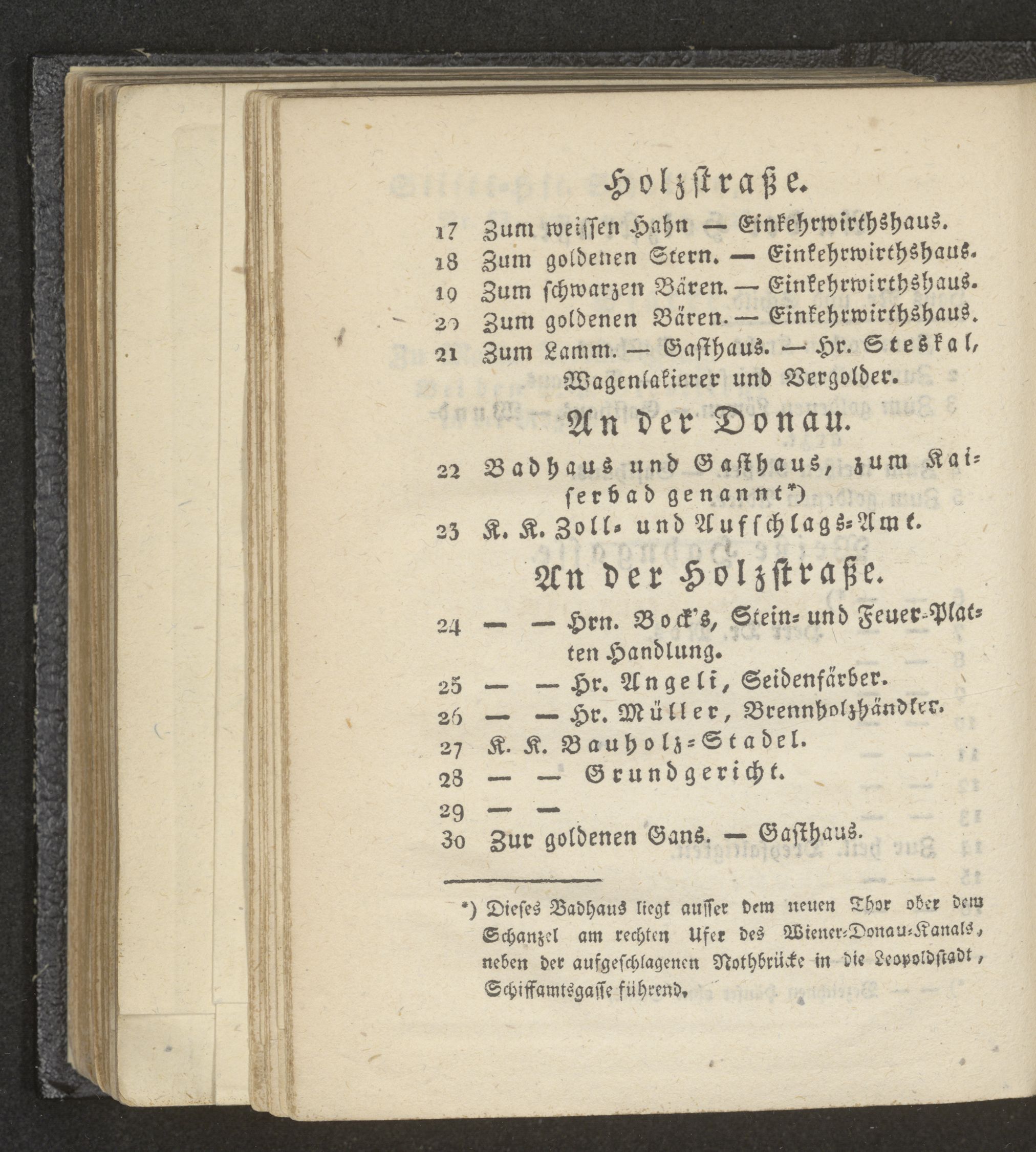 Holzstraße.

17 Zum weissen Hahn — Einkehrwirthshaus.
18 Zum goldenen Stern. — Einkehrwirthshaus.
19 Zum schwarzen Bären. — Einkehrwirthshaus.
20 Zum goldenen Bären. — Einkehrwirthshaus.
21 Zum Lamm. — Gasthaus. — Hr. Steskal, Wagenlakierer und Vergolder.

An der Donau.

22 Badhaus und Gasthaus, zum Kaiserbad genannt*)
23 K. K. Zoll- und Aufschlags-Amt.

An der Holzstraße.

24 — — Hrn. Bock's, Stein- und Feuer-Platten Handlung.
25 — — Hr. Angeli, Seidenfärber.
26 — — Hr. Müller, Brennholzhändler.
27 K. K. Bauholz-Stadel.
28 — — Grundgericht.
29 — —
30 Zur goldenen Gans. — Gasthaus.

*) Dieses Badhaus liegt ausser dem neuen Thor ober dem Schanzel am rechten Ufer des Wiener-Donau-Kanals, neben der aufgeschlagenen Nothbrücke in die Leopoldstadt, Schiffamtsgasse führend.